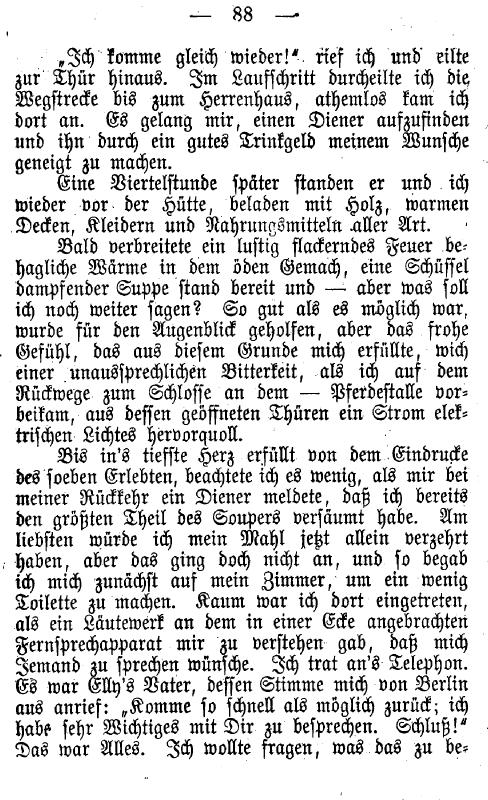 — 88 —

„Ich komme gleich wieder!“ rief ich und eilte zur Thür hinaus. Im Laufschritt durcheilte ich die Wegstrecke bis zum Herrenhaus, athemlos kam ich dort an. Es gelang mir, einen Diener aufzufinden und ihn durch ein gutes Trinkgeld meinem Wunsche geneigt zu machen.

Eine Viertelstunde später standen er und ich wieder vor der Hütte, beladen mit Holz, warmen Decken, Kleidern und Nahrungsmitteln aller Art.

Bald verbreitete ein lustig flackerndes Feuer behagliche Wärme in dem öden Gemach, eine Schüssel dampfender Suppe stand bereit und — aber was soll ich noch weiter sagen? So gut als es möglich war, wurde für den Augenblick geholfen, aber das frohe Gefühl, das aus diesem Grunde mich erfüllte, wich einer unaussprechlichen Bitterkeit, als ich auf dem Rückwege zum Schlosse an dem — Pferdestalle vorbeikam, aus dessen geöffneten Thüren ein Strom elektrischen Lichtes hervorquoll.

Bis in's tiefste Herz erfüllt von dem Eindrucke des soeben Erlebten, beachtete ich es wenig, als mir bei meiner Rückkehr ein Diener meldete, daß ich bereits den größten Theil des Soupers versäumt habe. Am liebsten würde ich mein Mahl jetzt allein verzehrt haben, aber das ging doch nicht an, und so begab ich mich zunächst auf mein Zimmer, um ein wenig Toilette zu machen. Kaum war ich dort eingetreten, als ein Läutewerk an dem in einer Ecke angebrachten Fernsprechapparat mir zu verstehen gab, daß mich Jemand zu sprechen wünsche. Ich trat an's Telephon. Es war Elly's Vater, dessen Stimme mich von Berlin aus anrief: „Komme so schnell als möglich zurück; ich habe sehr Wichtiges mit Dir zu besprechen. Schluß!“ Das war Alles. Ich wollte fragen, was das zu be-